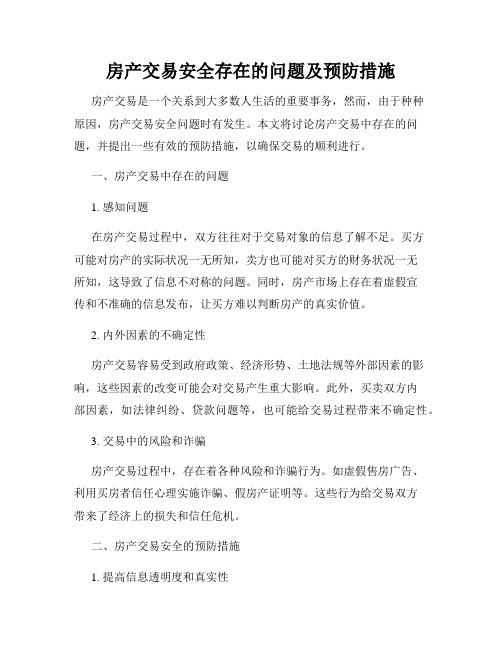 房产交易安全存在的问题及预防措施

房产交易是一个关系到大多数人生活的重要事务，然而，由于种种原因，房产交易安全问题时有发生。本文将讨论房产交易中存在的问题，并提出一些有效的预防措施，以确保交易的顺利进行。

一、房产交易中存在的问题

1. 感知问题

在房产交易过程中，双方往往对于交易对象的信息了解不足。买方可能对房产的实际状况一无所知，卖方也可能对买方的财务状况一无所知，这导致了信息不对称的问题。同时，房产市场上存在着虚假宣传和不准确的信息发布，让买方难以判断房产的真实价值。

2. 内外因素的不确定性

房产交易容易受到政府政策、经济形势、土地法规等外部因素的影响，这些因素的改变可能会对交易产生重大影响。此外，买卖双方内部因素，如法律纠纷、贷款问题等，也可能给交易过程带来不确定性。

3. 交易中的风险和诈骗

房产交易过程中，存在着各种风险和诈骗行为。如虚假售房广告、利用买房者信任心理实施诈骗、假房产证明等。这些行为给交易双方带来了经济上的损失和信任危机。

二、房产交易安全的预防措施

1. 提高信息透明度和真实性